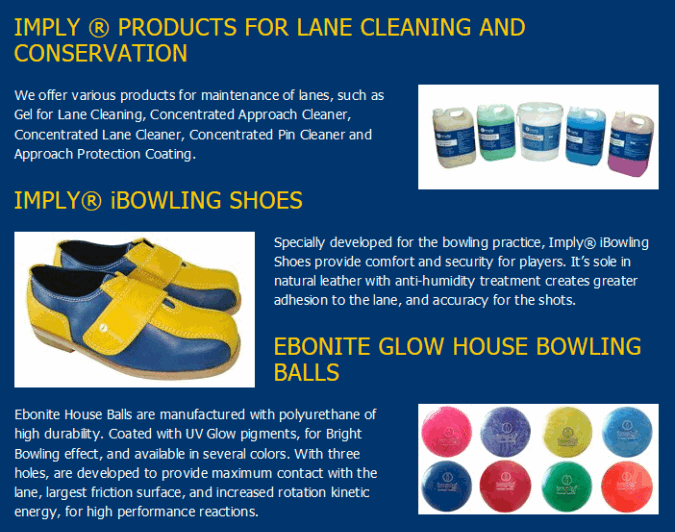 IMPLY ® PRODUCTS FOR LANE CLEANING AND CONSERVATION

We offer various products for maintenance of lanes, such as Gel for Lane Cleaning, Concentrated Approach Cleaner, Concentrated Lane Cleaner, Concentrated Pin Cleaner and Approach Protection Coating.

IMPLY® iBOWLING SHOES

Specially developed for the bowling practice, Imply® iBowling Shoes provide comfort and security for players. It's sole in natural leather with anti-humidity treatment creates greater adhesion to the lane, and accuracy for the shots.

EBONITE GLOW HOUSE BOWLING BALLS

Ebonite House Balls are manufactured with polyurethane of high durability. Coated with UV Glow pigments, for Bright Bowling effect, and available in several colors. With three holes, are developed to provide maximum contact with the lane, largest friction surface, and increased rotation kinetic energy, for high performance reactions.